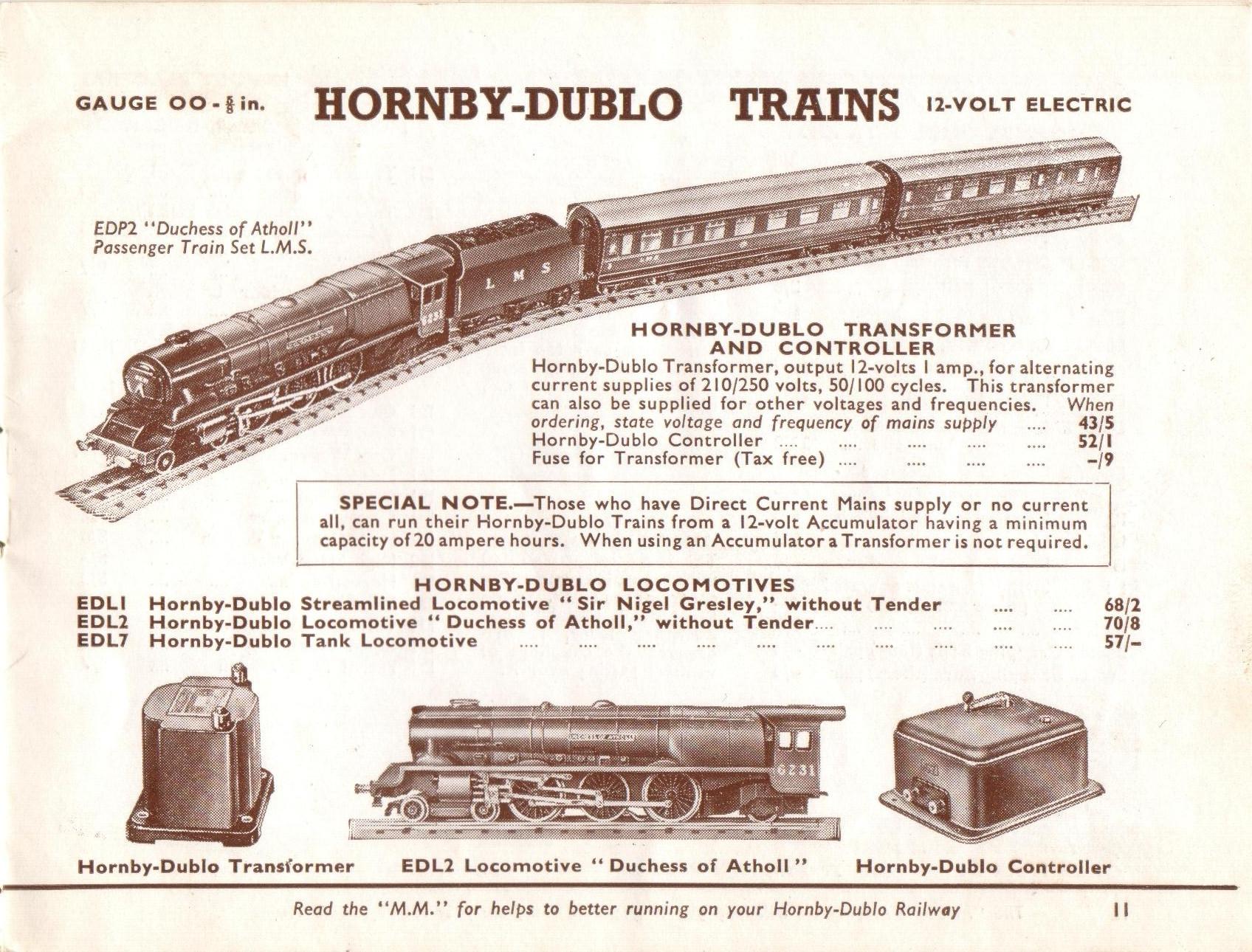 GAUGE OO - $\frac{5}{8}$ in. HORNBY-DUBLO TRAINS 12-VOLT ELECTRIC

EDP2 "Duchess of Atholl" Passenger Train Set L.M.S.

L M S

6231

HORNBY-DUBLO TRANSFORMER AND CONTROLLER

Hornby-Dublo Transformer, output 12-volts 1 amp., for alternating current supplies of 210/250 volts, 50/100 cycles. This transformer can also be supplied for other voltages and frequencies. When ordering, state voltage and frequency of mains supply .... 43/5
Hornby-Dublo Controller .... .... .... .... .... 52/1
Fuse for Transformer (Tax free) .... .... .... .... –/9

SPECIAL NOTE.—Those who have Direct Current Mains supply or no current all, can run their Hornby-Dublo Trains from a 12-volt Accumulator having a minimum capacity of 20 ampere hours. When using an Accumulator a Transformer is not required.

HORNBY-DUBLO LOCOMOTIVES

EDL1 Hornby-Dublo Streamlined Locomotive "Sir Nigel Gresley," without Tender .... .... 68/2
EDL2 Hornby-Dublo Locomotive "Duchess of Atholl," without Tender.... .... .... .... .... 70/8
EDL7 Hornby-Dublo Tank Locomotive .... .... .... .... .... .... .... .... .... .... 57/–

6231

Hornby-Dublo Transformer EDL2 Locomotive "Duchess of Atholl" Hornby-Dublo Controller

Read the "M.M." for helps to better running on your Hornby-Dublo Railway 11